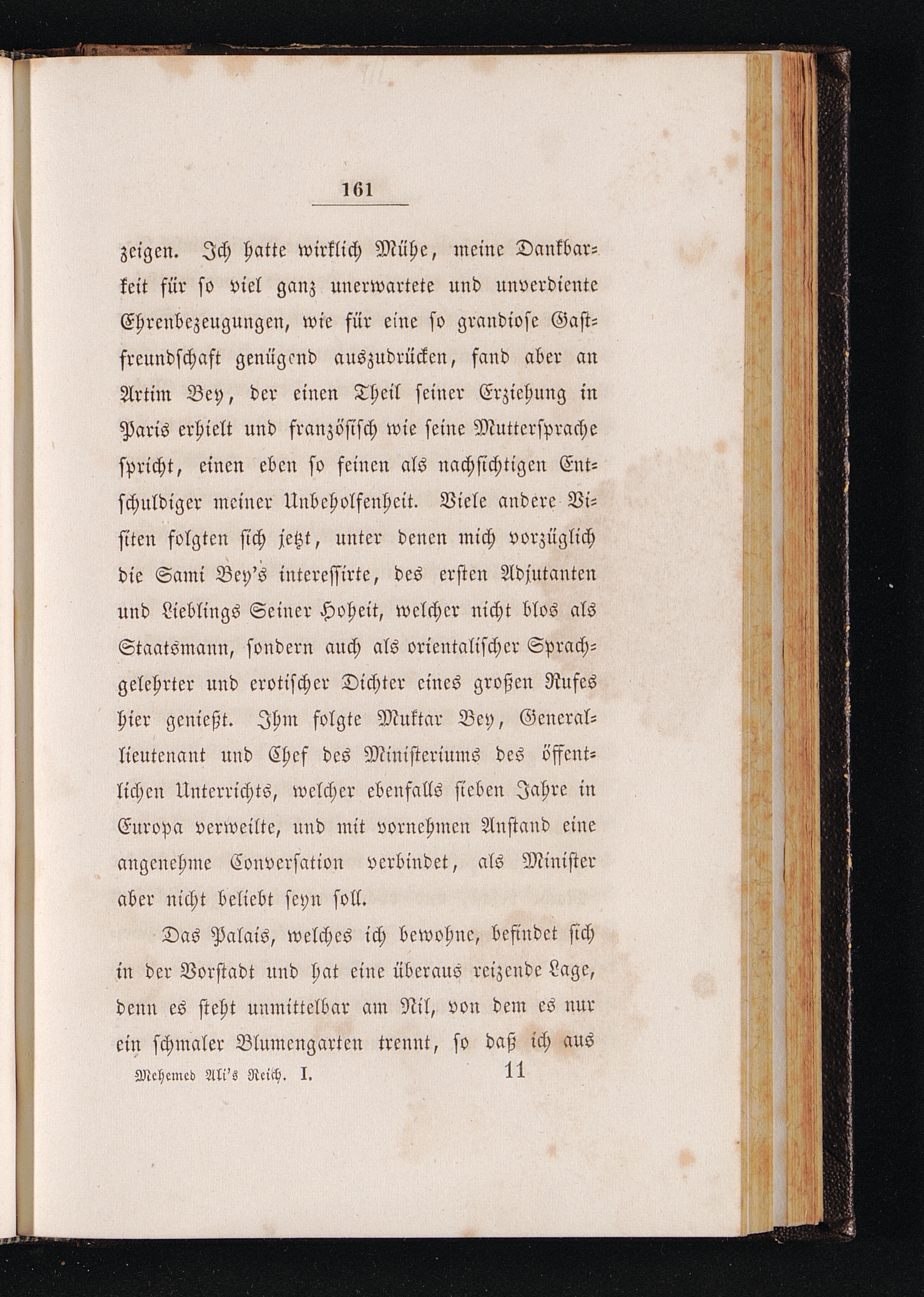 161

zeigen. Ich hatte wirklich Mühe, meine Dankbarkeit für so viel ganz unerwartete und unverdiente Ehrenbezeugungen, wie für eine so grandiose Gastfreundschaft genügend auszudrücken, fand aber an Artim Bey, der einen Theil seiner Erziehung in Paris erhielt und französisch wie seine Muttersprache spricht, einen eben so feinen als nachsichtigen Entschuldiger meiner Unbeholfenheit. Viele andere Visiten folgten sich jetzt, unter denen mich vorzüglich die Sami Bey's interessirte, des ersten Adjutanten und Lieblings Seiner Hoheit, welcher nicht blos als Staatsmann, sondern auch als orientalischer Sprachgelehrter und erotischer Dichter eines großen Rufes hier genießt. Ihm folgte Muktar Bey, Generallieutenant und Chef des Ministeriums des öffentlichen Unterrichts, welcher ebenfalls sieben Jahre in Europa verweilte, und mit vornehmen Anstand eine angenehme Conversation verbindet, als Minister aber nicht beliebt seyn soll.

Das Palais, welches ich bewohne, befindet sich in der Vorstadt und hat eine überaus reizende Lage, denn es steht unmittelbar am Nil, von dem es nur ein schmaler Blumengarten trennt, so daß ich aus

Mehemed Ali's Reich. I. 11